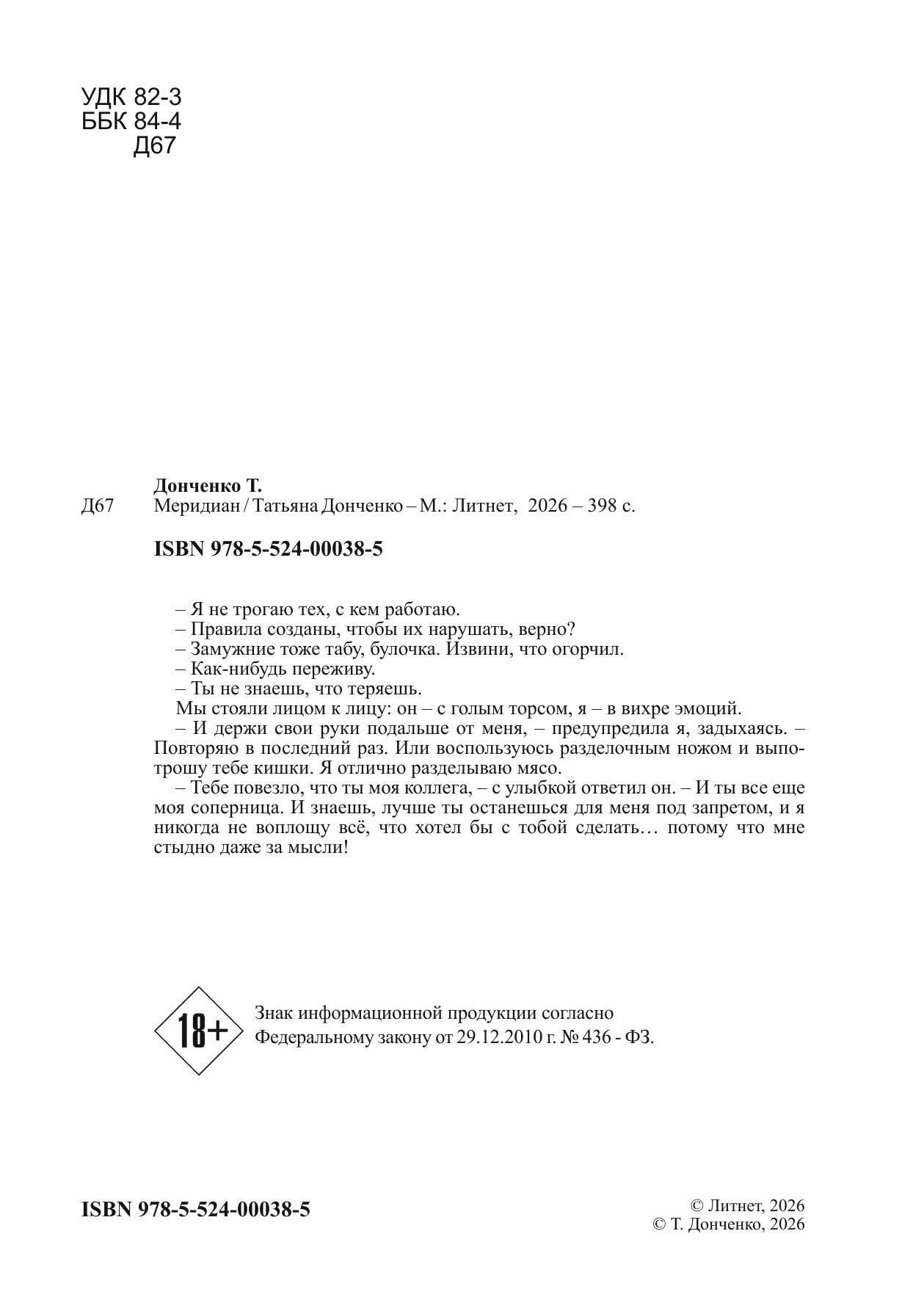 УДК 82-3
ББК 84-4
Д67

Донченко Т.
Д67 Меридиан / Татьяна Донченко – М.: Литнет, 2026 – 398 с.

ISBN 978-5-524-00038-5

– Я не трогаю тех, с кем работаю.
– Правила созданы, чтобы их нарушать, верно?
– Замужние тоже табу, булочка. Извини, что огорчил.
– Как-нибудь переживу.
– Ты не знаешь, что теряешь.
Мы стояли лицом к лицу: он – с голым торсом, я – в вихре эмоций.
– И держи свои руки подальше от меня, – предупредила я, задыхаясь. – Повторяю в последний раз. Или воспользуюсь разделочным ножом и выпотрошу тебе кишки. Я отлично разделываю мясо.
– Тебе повезло, что ты моя коллега, – с улыбкой ответил он. – И ты все еще моя соперница. И знаешь, лучше ты останешься для меня под запретом, и я никогда не воплощу всё, что хотел бы с тобой сделать… потому что мне стыдно даже за мысли!

18+

Знак информационной продукции согласно Федеральному закону от 29.12.2010 г. № 436 - ФЗ.

ISBN 978-5-524-00038-5

© Литнет, 2026
© Т. Донченко, 2026